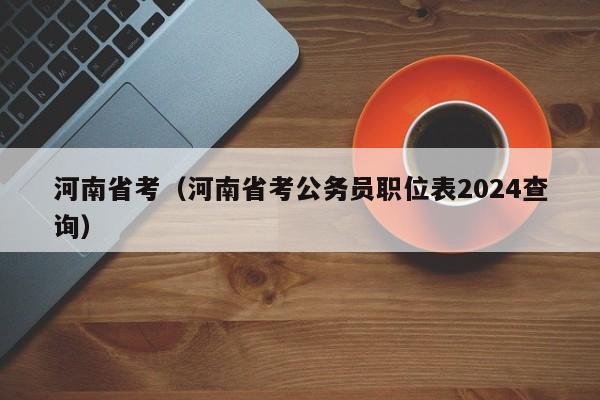 河南省考（河南省考公务员职位表2024查询）